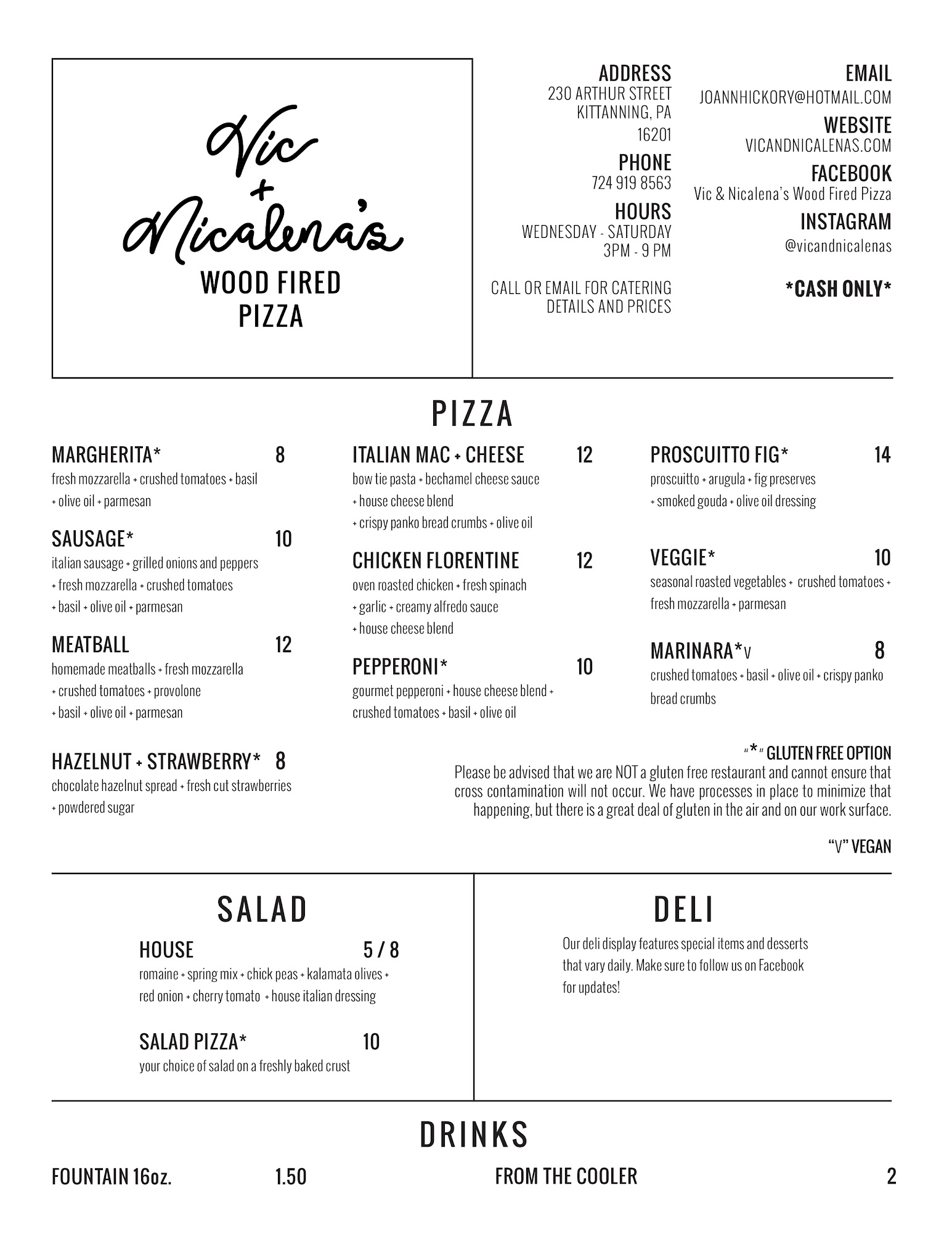 Vic
+
Nicalena's
WOOD FIRED
PIZZA

ADDRESS
230 ARTHUR STREET
KITTANNING, PA
16201

PHONE
724 919 8563

HOURS
WEDNESDAY - SATURDAY
3PM - 9 PM

CALL OR EMAIL FOR CATERING DETAILS AND PRICES

EMAIL
JOANNHICKORY@HOTMAIL.COM

WEBSITE
VICANDNICALENAS.COM

FACEBOOK
Vic & Nicalena's Wood Fired Pizza

INSTAGRAM
@vicandnicalenas

*CASH ONLY*

PIZZA

MARGHERITA* 8
fresh mozzarella + crushed tomatoes + basil + olive oil + parmesan

SAUSAGE* 10
italian sausage + grilled onions and peppers + fresh mozzarella + crushed tomatoes + basil + olive oil + parmesan

MEATBALL 12
homemade meatballs + fresh mozzarella + crushed tomatoes + provolone + basil + olive oil + parmesan

HAZELNUT + STRAWBERRY* 8
chocolate hazelnut spread + fresh cut strawberries + powdered sugar

ITALIAN MAC + CHEESE 12
bow tie pasta + bechamel cheese sauce + house cheese blend + crispy panko bread crumbs + olive oil

CHICKEN FLORENTINE 12
oven roasted chicken + fresh spinach + garlic + creamy alfredo sauce + house cheese blend

PEPPERONI* 10
gourmet pepperoni + house cheese blend + crushed tomatoes + basil + olive oil

PROSCUITTO FIG* 14
proscuitto + arugula + fig preserves + smoked gouda + olive oil dressing

VEGGIE* 10
seasonal roasted vegetables + crushed tomatoes + fresh mozzarella + parmesan

MARINARA*V 8
crushed tomatoes + basil + olive oil + crispy panko bread crumbs

"*" GLUTEN FREE OPTION
Please be advised that we are NOT a gluten free restaurant and cannot ensure that cross contamination will not occur. We have processes in place to minimize that happening, but there is a great deal of gluten in the air and on our work surface.

"V" VEGAN

SALAD

HOUSE 5 / 8
romaine + spring mix + chick peas + kalamata olives + red onion + cherry tomato + house italian dressing

SALAD PIZZA* 10
your choice of salad on a freshly baked crust

DELI

Our deli display features special items and desserts that vary daily. Make sure to follow us on Facebook for updates!

DRINKS

FOUNTAIN 16oz. 1.50

FROM THE COOLER 2